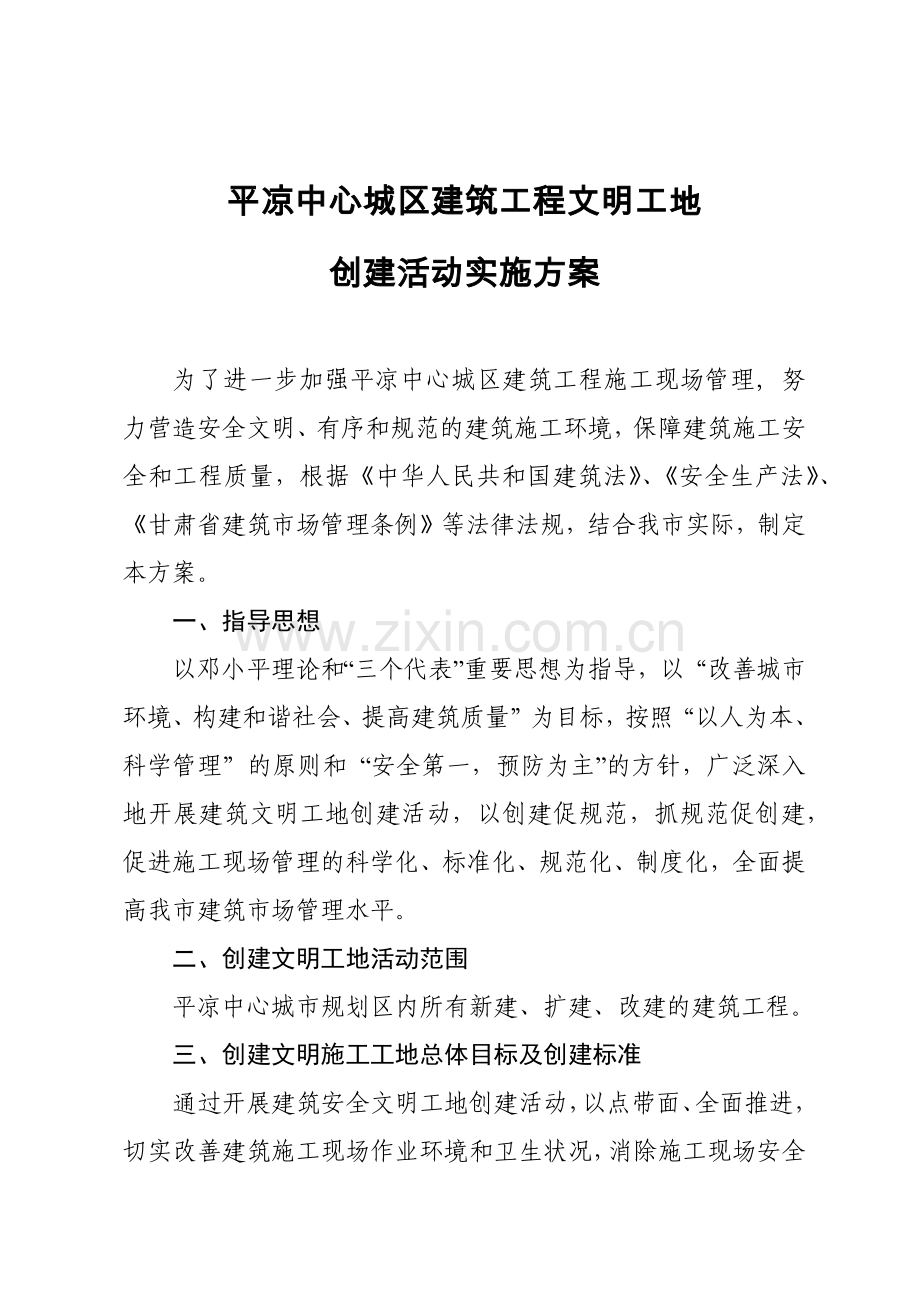 平凉中心城区建筑工程文明工地

创建活动实施方案

为了进一步加强平凉中心城区建筑工程施工现场管理，努力营造安全文明、有序和规范的建筑施工环境，保障建筑施工安全和工程质量，根据《中华人民共和国建筑法》、《安全生产法》、《甘肃省建筑市场管理条例》等法律法规，结合我市实际，制定本方案。

一、指导思想

以邓小平理论和“三个代表”重要思想为指导，以“改善城市环境、构建和谐社会、提高建筑质量”为目标，按照“以人为本、科学管理”的原则和“安全第一，预防为主”的方针，广泛深入地开展建筑文明工地创建活动，以创建促规范，抓规范促创建，促进施工现场管理的科学化、标准化、规范化、制度化，全面提高我市建筑市场管理水平。

二、创建文明工地活动范围

平凉中心城市规划区内所有新建、扩建、改建的建筑工程。

三、创建文明施工工地总体目标及创建标准

通过开展建筑安全文明工地创建活动，以点带面、全面推进，切实改善建筑施工现场作业环境和卫生状况，消除施工现场安全

www.zixin.com.cn